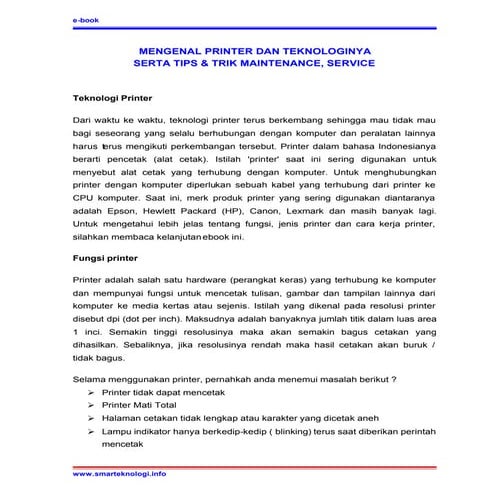 e-book

MENGENAL PRINTER DAN TEKNOLOGINYA
SERTA TIPS & TRIK MAINTENANCE, SERVICE

Teknologi Printer

Dari waktu ke waktu, teknologi printer terus berkembang sehingga mau tidak mau bagi seseorang yang selalu berhubungan dengan komputer dan peralatan lainnya harus terus mengikuti perkembangan tersebut. Printer dalam bahasa Indonesianya berarti pencetak (alat cetak). Istilah 'printer' saat ini sering digunakan untuk menyebut alat cetak yang terhubung dengan komputer. Untuk menghubungkan printer dengan komputer diperlukan sebuah kabel yang terhubung dari printer ke CPU komputer. Saat ini, merk produk printer yang sering digunakan diantaranya adalah Epson, Hewlett Packard (HP), Canon, Lexmark dan masih banyak lagi. Untuk mengetahui lebih jelas tentang fungsi, jenis printer dan cara kerja printer, silahkan membaca kelanjutan ebook ini.

Fungsi printer

Printer adalah salah satu hardware (perangkat keras) yang terhubung ke komputer dan mempunyai fungsi untuk mencetak tulisan, gambar dan tampilan lainnya dari komputer ke media kertas atau sejenis. Istilah yang dikenal pada resolusi printer disebut dpi (dot per inch). Maksudnya adalah banyaknya jumlah titik dalam luas area 1 inci. Semakin tinggi resolusinya maka akan semakin bagus cetakan yang dihasilkan. Sebaliknya, jika resolusinya rendah maka hasil cetakan akan buruk / tidak bagus.

Selama menggunakan printer, pernahkah anda menemui masalah berikut ?
➢ Printer tidak dapat mencetak
➢ Printer Mati Total
➢ Halaman cetakan tidak lengkap atau karakter yang dicetak aneh
➢ Lampu indikator hanya berkedip-kedip ( blinking) terus saat diberikan perintah mencetak

www.smarteknologi.info